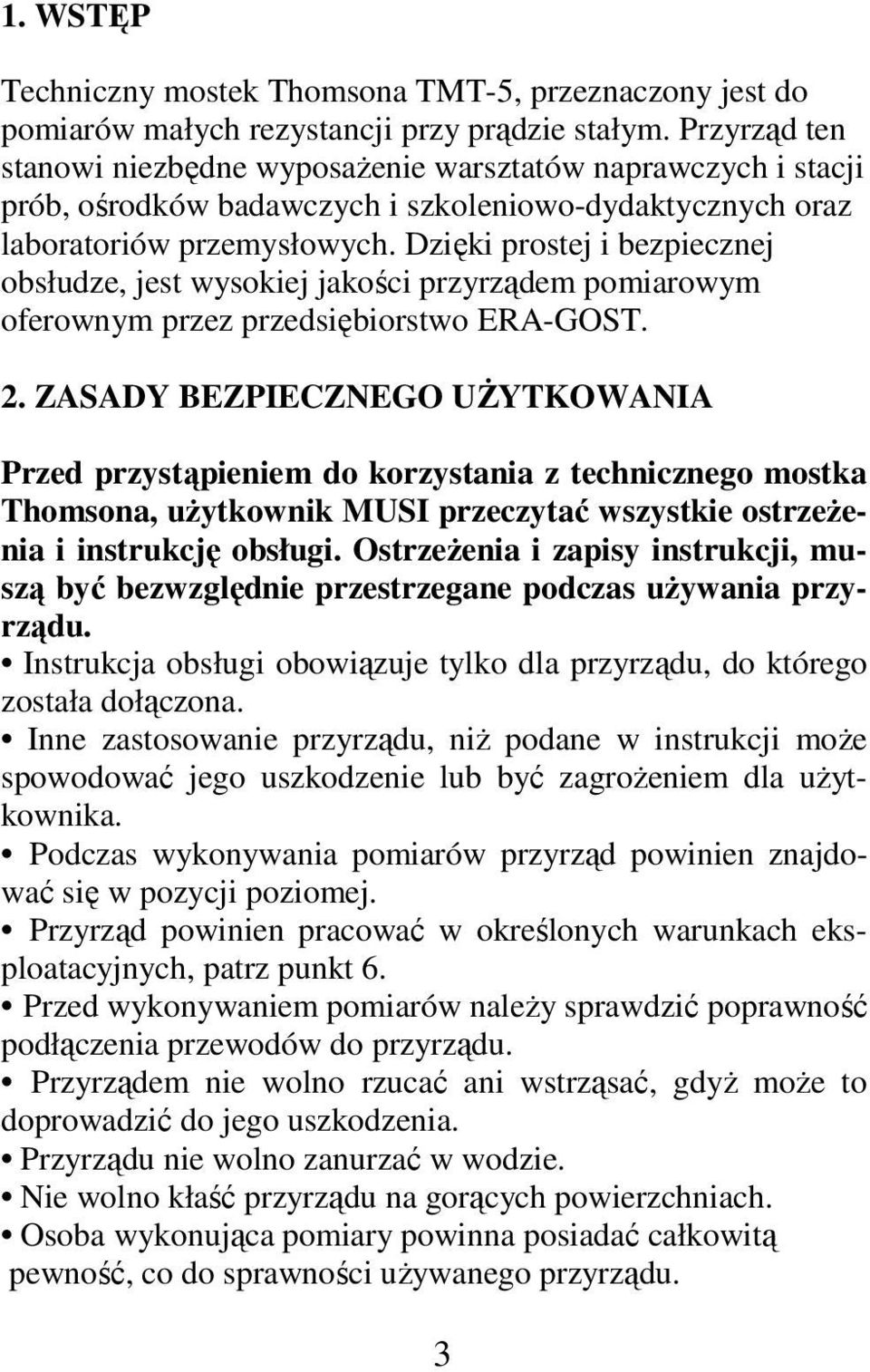 1. WSTĘP

Techniczny mostek Thomsona TMT-5, przeznaczony jest do pomiarów małych rezystancji przy prądzie stałym. Przyrząd ten stanowi niezbędne wyposażenie warsztatów naprawczych i stacji prób, ośrodków badawczych i szkoleniowo-dydaktycznych oraz laboratoriów przemysłowych. Dzięki prostej i bezpiecznej obsłudze, jest wysokiej jakości przyrządem pomiarowym oferownym przez przedsiębiorstwo ERA-GOST.

2. ZASADY BEZPIECZNEGO UŻYTKOWANIA

Przed przystąpieniem do korzystania z technicznego mostka Thomsona, użytkownik MUSI przeczytać wszystkie ostrzeżenia i instrukcję obsługi. Ostrzeżenia i zapisy instrukcji, muszą być bezwzględnie przestrzegane podczas używania przyrządu.

• Instrukcja obsługi obowiązuje tylko dla przyrządu, do którego została dołączona.

• Inne zastosowanie przyrządu, niż podane w instrukcji może spowodować jego uszkodzenie lub być zagrożeniem dla użytkownika.

• Podczas wykonywania pomiarów przyrząd powinien znajdować się w pozycji poziomej.

• Przyrząd powinien pracować w określonych warunkach eksploatacyjnych, patrz punkt 6.

• Przed wykonywaniem pomiarów należy sprawdzić poprawność podłączenia przewodów do przyrządu.

• Przyrządem nie wolno rzucać ani wstrząsać, gdyż może to doprowadzić do jego uszkodzenia.

• Przyrządu nie wolno zanurzać w wodzie.

• Nie wolno kłaść przyrządu na gorących powierzchniach.

• Osoba wykonująca pomiary powinna posiadać całkowitą pewność, co do sprawności używanego przyrządu.

3